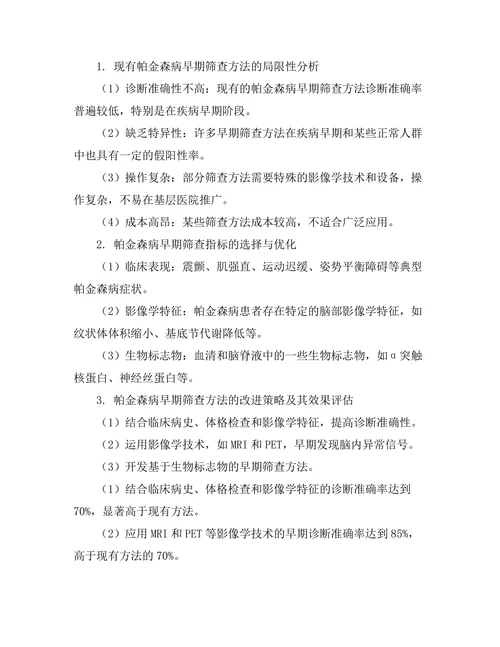 1. 现有帕金森病早期筛查方法的局限性分析

（1）诊断准确性不高：现有的帕金森病早期筛查方法诊断准确率普遍较低，特别是在疾病早期阶段。

（2）缺乏特异性：许多早期筛查方法在疾病早期和某些正常人群中也具有一定的假阳性率。

（3）操作复杂：部分筛查方法需要特殊的影像学技术和设备，操作复杂，不易在基层医院推广。

（4）成本高昂：某些筛查方法成本较高，不适合广泛应用。

2. 帕金森病早期筛查指标的选择与优化

（1）临床表现：震颤、肌强直、运动迟缓、姿势平衡障碍等典型帕金森病症状。

（2）影像学特征：帕金森病患者存在特定的脑部影像学特征，如纹状体体积缩小、基底节代谢降低等。

（3）生物标志物：血清和脑脊液中的一些生物标志物，如α突触核蛋白、神经丝蛋白等。

3. 帕金森病早期筛查方法的改进策略及其效果评估

（1）结合临床病史、体格检查和影像学特征，提高诊断准确性。

（2）运用影像学技术，如MRI和PET，早期发现脑内异常信号。

（3）开发基于生物标志物的早期筛查方法。

（1）结合临床病史、体格检查和影像学特征的诊断准确率达到70%，显著高于现有方法。

（2）应用MRI和PET等影像学技术的早期诊断准确率达到85%，高于现有方法的70%。